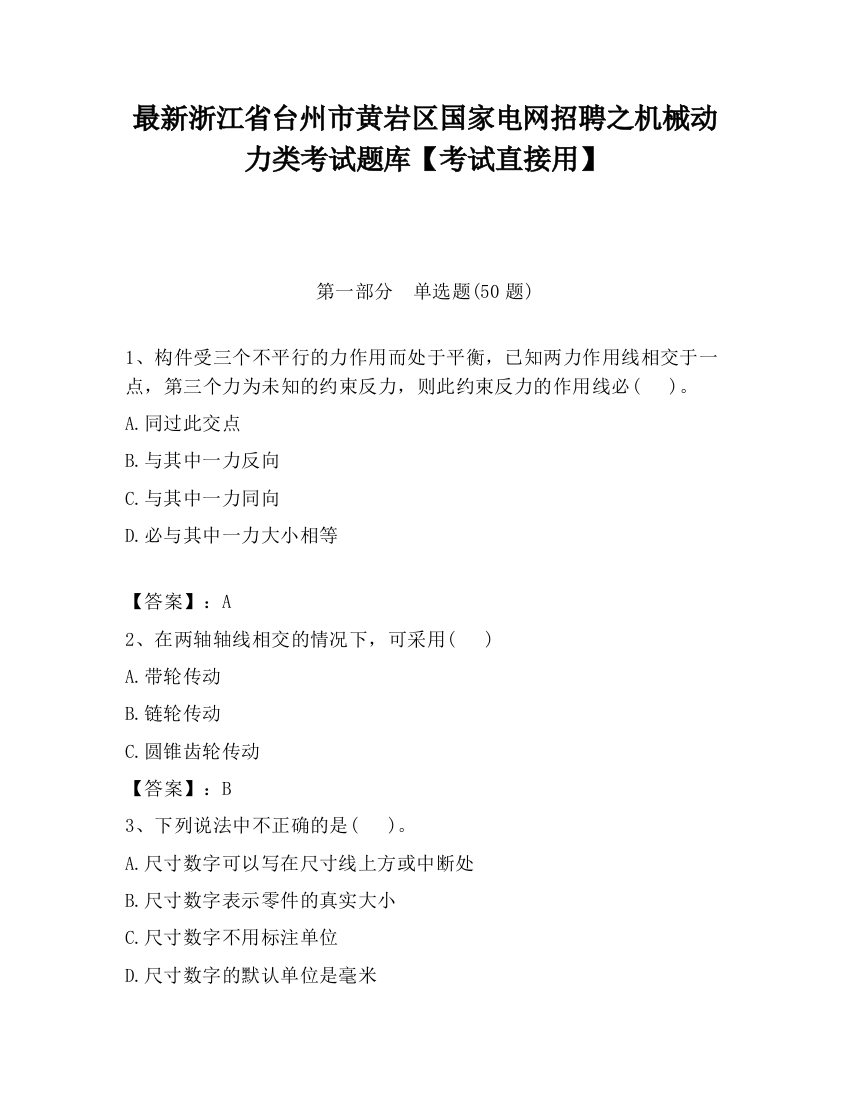 最新浙江省台州市黄岩区国家电网招聘之机械动力类考试题库【考试直接用】

第一部分　单选题(50 题)

1、构件受三个不平行的力作用而处于平衡，已知两力作用线相交于一点，第三个力为未知的约束反力，则此约束反力的作用线必(　　)。

A.同过此交点

B.与其中一力反向

C.与其中一力同向

D.必与其中一力大小相等

【答案】：A

2、在两轴轴线相交的情况下，可采用(　　)

A.带轮传动

B.链轮传动

C.圆锥齿轮传动

【答案】：B

3、下列说法中不正确的是(　　)。

A.尺寸数字可以写在尺寸线上方或中断处

B.尺寸数字表示零件的真实大小

C.尺寸数字不用标注单位

D.尺寸数字的默认单位是毫米